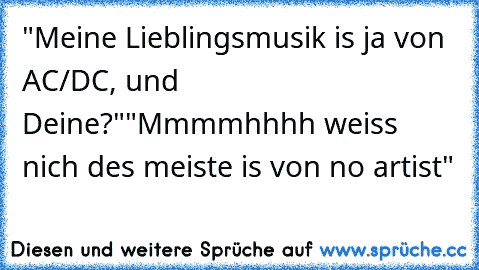 "Meine Lieblingsmusik is ja von AC/DC, und Deine?""Mmmmhhhh weiss nich des meiste is von no artist"

Diesen und weitere Sprüche auf www.sprüche.cc